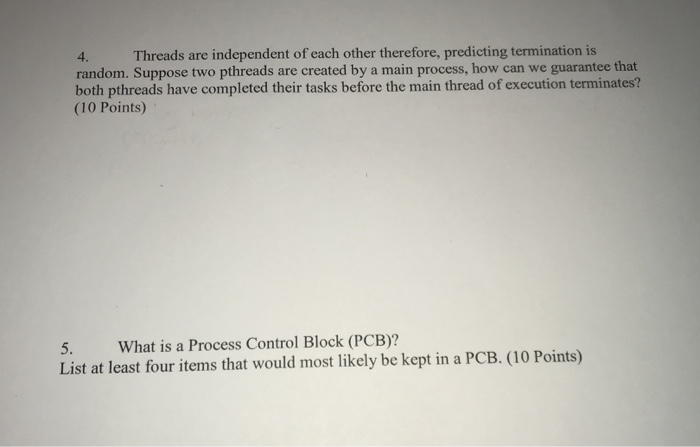 4. Threads are independent of each other therefore, predicting termination is random. Suppose two pthreads are created by a main process, how can we guarantee that both pthreads have completed their tasks before the main thread of execution terminates? (10 Points)

5. What is a Process Control Block (PCB)?
List at least four items that would most likely be kept in a PCB. (10 Points)